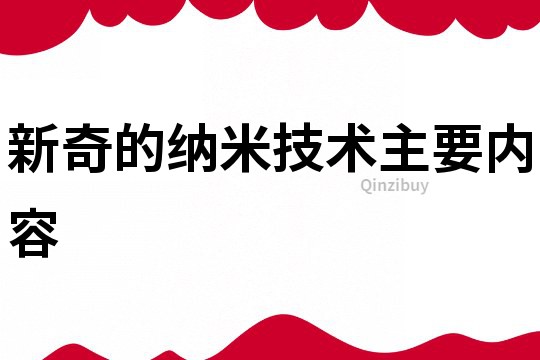 新奇的纳米技术主要内容

Qinzibuy